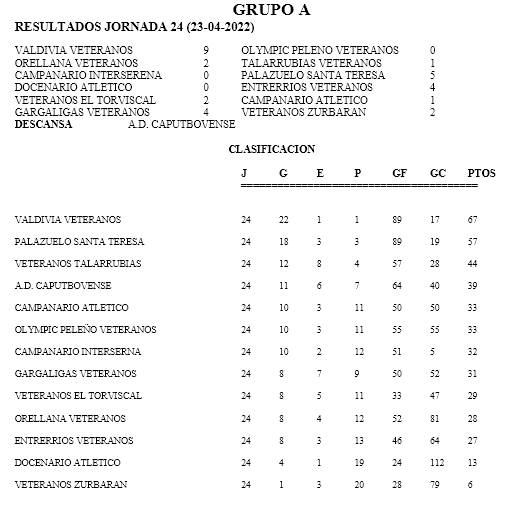 GRUPO A

RESULTADOS JORNADA 24 (23-04-2022)

| | | | |
|---|---|---|---|
| VALDIVIA VETERANOS | 9 | OLYMPIC PELENO VETERANOS | 0 |
| ORELLANA VETERANOS | 2 | TALARRUBIAS VETERANOS | 1 |
| CAMPANARIO INTERSERENA | 0 | PALAZUELO SANTA TERESA | 5 |
| DOCENARIO ATLETICO | 0 | ENTRERRIOS VETERANOS | 4 |
| VETERANOS EL TORVISCAL | 2 | CAMPANARIO ATLETICO | 1 |
| GARGALIGAS VETERANOS | 4 | VETERANOS ZURBARAN | 2 |

DESCANSA A.D. CAPUTBOVENSE

CLASIFICACION

| | J | G | E | P | GF | GC | PTOS |
|---|---|---|---|---|---|---|---|
| VALDIVIA VETERANOS | 24 | 22 | 1 | 1 | 89 | 17 | 67 |
| PALAZUELO SANTA TERESA | 24 | 18 | 3 | 3 | 89 | 19 | 57 |
| VETERANOS TALARRUBIAS | 24 | 12 | 8 | 4 | 57 | 28 | 44 |
| A.D. CAPUTBOVENSE | 24 | 11 | 6 | 7 | 64 | 40 | 39 |
| CAMPANARIO ATLETICO | 24 | 10 | 3 | 11 | 50 | 50 | 33 |
| OLYMPIC PELEÑO VETERANOS | 24 | 10 | 3 | 11 | 55 | 55 | 33 |
| CAMPANARIO INTERSERNA | 24 | 10 | 2 | 12 | 51 | 5 | 32 |
| GARGALIGAS VETERANOS | 24 | 8 | 7 | 9 | 50 | 52 | 31 |
| VETERANOS EL TORVISCAL | 24 | 8 | 5 | 11 | 33 | 47 | 29 |
| ORELLANA VETERANOS | 24 | 8 | 4 | 12 | 52 | 81 | 28 |
| ENTRERRIOS VETERANOS | 24 | 8 | 3 | 13 | 46 | 64 | 27 |
| DOCENARIO ATLETICO | 24 | 4 | 1 | 19 | 24 | 112 | 13 |
| VETERANOS ZURBARAN | 24 | 1 | 3 | 20 | 28 | 79 | 6 |